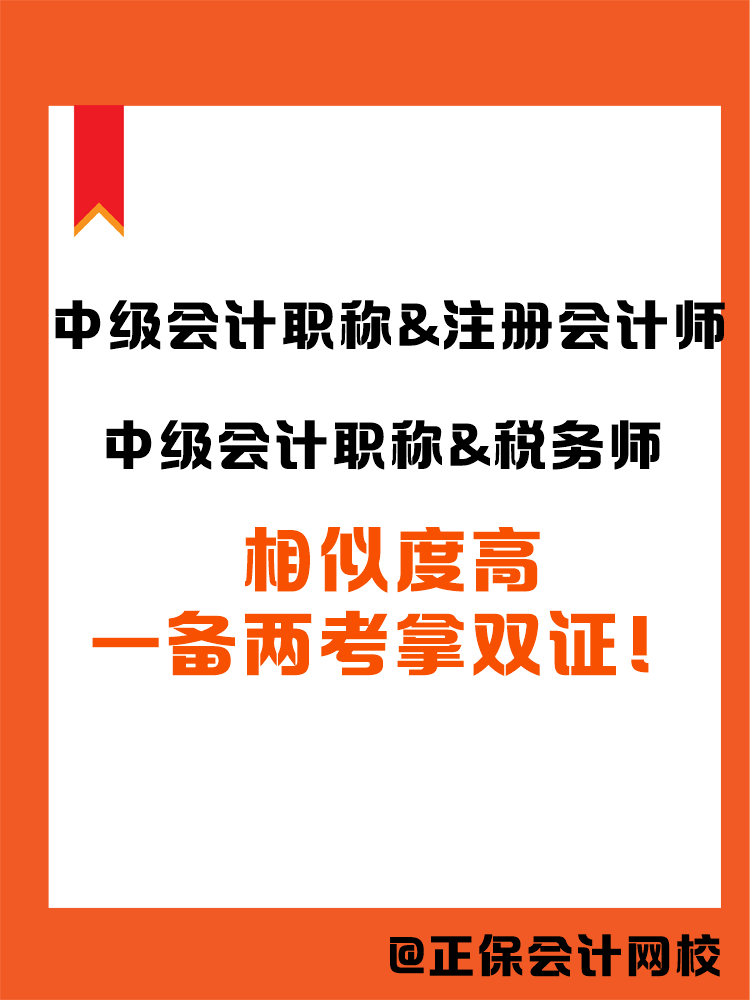 中级会计职称&注册会计师

中级会计职称&税务师

相似度高
一备两考拿双证！

@正保会计网校